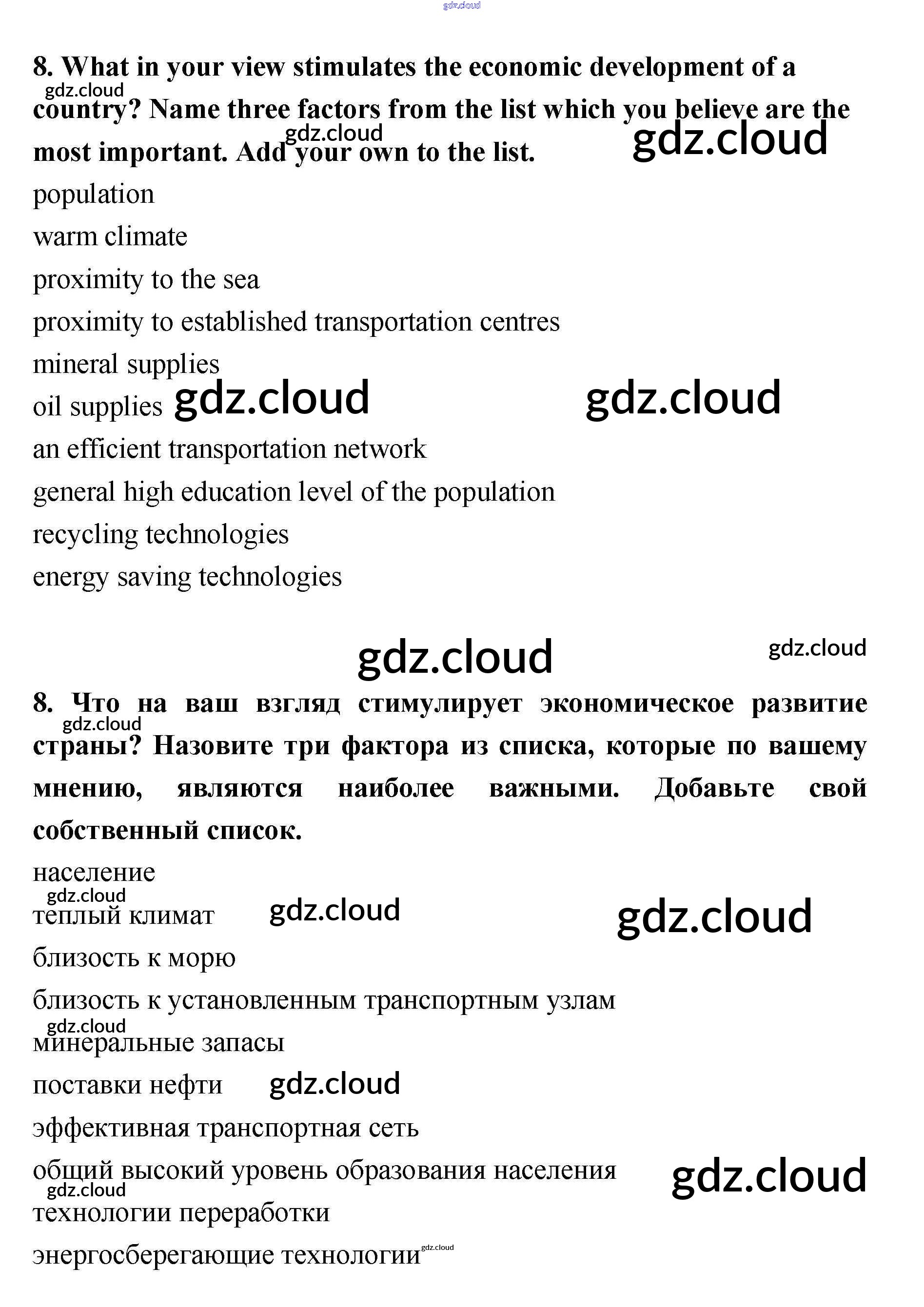 gdz.cloud

8. What in your view stimulates the economic development of a country? Name three factors from the list which you believe are the most important. Add your own to the list.

gdz.cloud gdz.cloud gdz.cloud

population

warm climate

proximity to the sea

proximity to established transportation centres

mineral supplies

oil supplies gdz.cloud gdz.cloud

an efficient transportation network

general high education level of the population

recycling technologies

energy saving technologies

gdz.cloud gdz.cloud

8. Что на ваш взгляд стимулирует экономическое развитие страны? Назовите три фактора из списка, которые по вашему мнению, являются наиболее важными. Добавьте свой собственный список.

gdz.cloud

население

gdz.cloud

теплый климат gdz.cloud gdz.cloud

близость к морю

близость к установленным транспортным узлам

gdz.cloud

минеральные запасы

поставки нефти gdz.cloud

эффективная транспортная сеть

общий высокий уровень образования населения gdz.cloud

gdz.cloud

технологии переработки

энергосберегающие технологии gdz.cloud